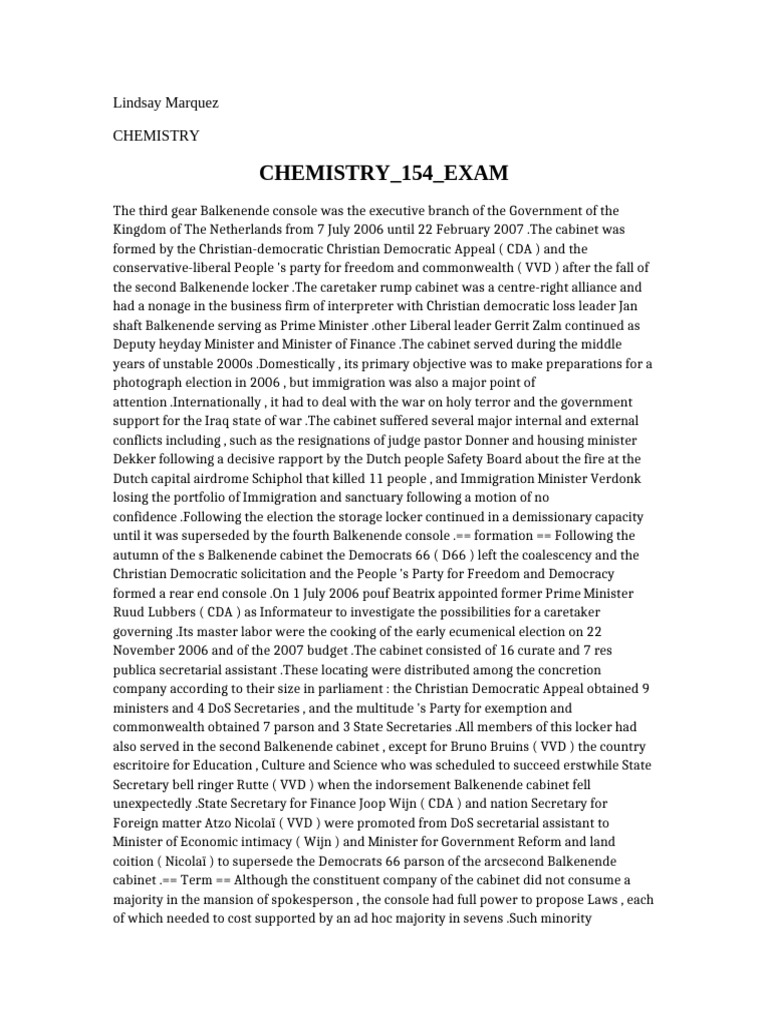 Lindsay Marquez

CHEMISTRY

CHEMISTRY_154_EXAM

The third gear Balkenende console was the executive branch of the Government of the Kingdom of The Netherlands from 7 July 2006 until 22 February 2007 .The cabinet was formed by the Christian-democratic Christian Democratic Appeal ( CDA ) and the conservative-liberal People 's party for freedom and commonwealth ( VVD ) after the fall of the second Balkenende locker .The caretaker rump cabinet was a centre-right alliance and had a nonage in the business firm of interpreter with Christian democratic loss leader Jan shaft Balkenende serving as Prime Minister .other Liberal leader Gerrit Zalm continued as Deputy heyday Minister and Minister of Finance .The cabinet served during the middle years of unstable 2000s .Domestically , its primary objective was to make preparations for a photograph election in 2006 , but immigration was also a major point of attention .Internationally , it had to deal with the war on holy terror and the government support for the Iraq state of war .The cabinet suffered several major internal and external conflicts including , such as the resignations of judge pastor Donner and housing minister Dekker following a decisive rapport by the Dutch people Safety Board about the fire at the Dutch capital airdrome Schiphol that killed 11 people , and Immigration Minister Verdonk losing the portfolio of Immigration and sanctuary following a motion of no confidence .Following the election the storage locker continued in a demissionary capacity until it was superseded by the fourth Balkenende console .== formation == Following the autumn of the s Balkenende cabinet the Democrats 66 ( D66 ) left the coalescency and the Christian Democratic solicitation and the People 's Party for Freedom and Democracy formed a rear end console .On 1 July 2006 pouf Beatrix appointed former Prime Minister Ruud Lubbers ( CDA ) as Informateur to investigate the possibilities for a caretaker governing .Its master labor were the cooking of the early ecumenical election on 22 November 2006 and of the 2007 budget .The cabinet consisted of 16 curate and 7 res publica secretarial assistant .These locating were distributed among the concretion company according to their size in parliament : the Christian Democratic Appeal obtained 9 ministers and 4 DoS Secretaries , and the multitude 's Party for exemption and commonwealth obtained 7 parson and 3 State Secretaries .All members of this locker had also served in the second Balkenende cabinet , except for Bruno Bruins ( VVD ) the country escritoire for Education , Culture and Science who was scheduled to succeed erstwhile State Secretary bell ringer Rutte ( VVD ) when the indorsement Balkenende cabinet fell unexpectedly .State Secretary for Finance Joop Wijn ( CDA ) and nation Secretary for Foreign matter Atzo Nicolaï ( VVD ) were promoted from DoS secretarial assistant to Minister of Economic intimacy ( Wijn ) and Minister for Government Reform and land coition ( Nicolaï ) to supersede the Democrats 66 parson of the arcsecond Balkenende cabinet .== Term == Although the constituent company of the cabinet did not consume a majority in the mansion of spokesperson , the console had full power to propose Laws , each of which needed to cost supported by an ad hoc majority in sevens .Such minority